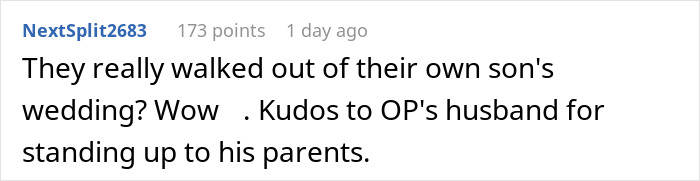 NextSplit2683 173 points 1 day ago

They really walked out of their own son's wedding? Wow . Kudos to OP's husband for standing up to his parents.